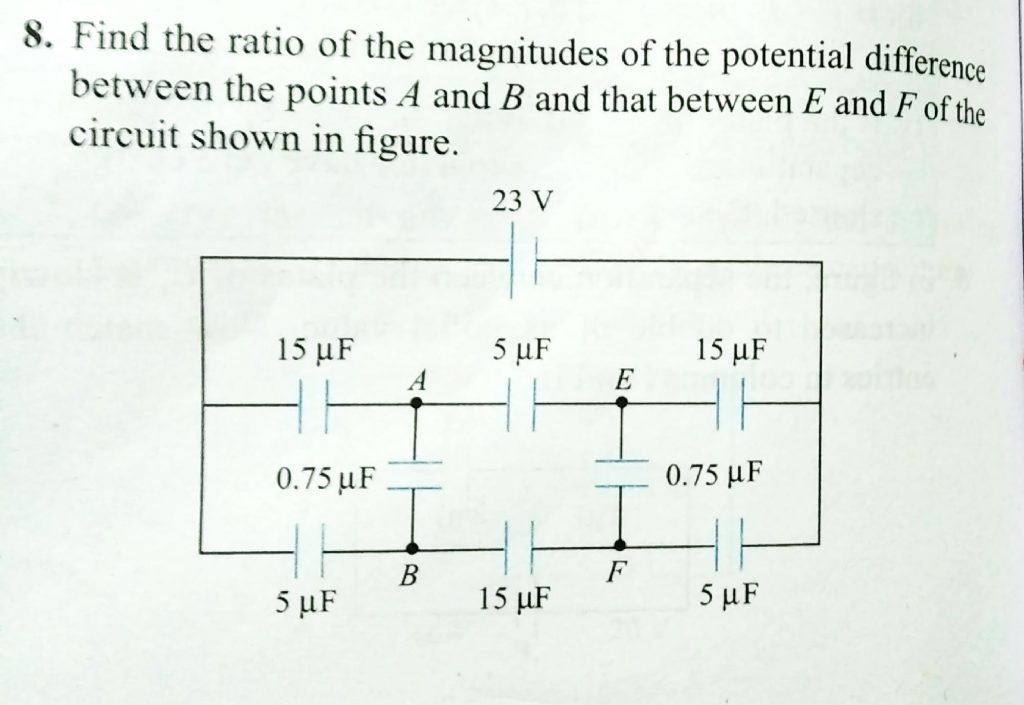 8. Find the ratio of the magnitudes of the potential difference between the points A and B and that between E and F of the circuit shown in figure.

23 V

15 μF

5 μF

15 μF

A

E

0.75 μF

0.75 μF

B

F

5 μF

15 μF

5 μF